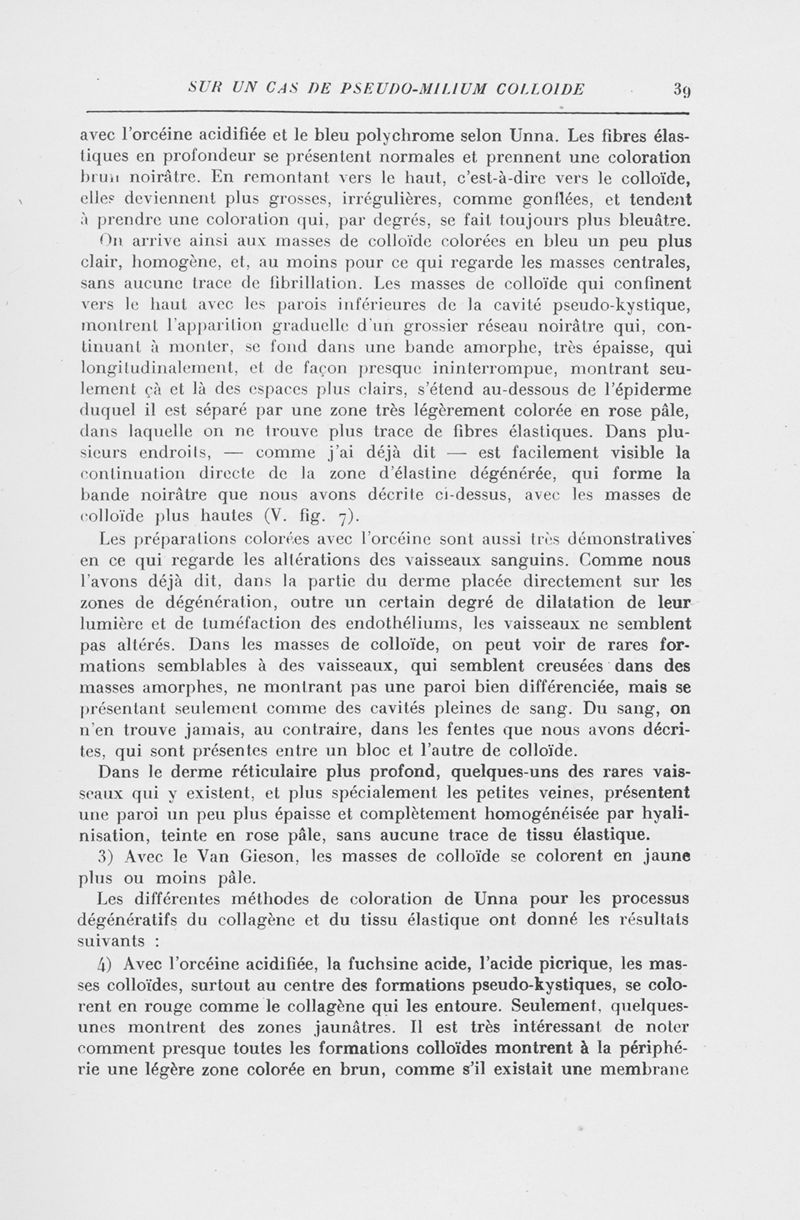 SUR UN CAS DE PSEUDO-MILIUM COLLOIDE 39

avec l'orcéine acidifiée et le bleu polychrome selon Unna. Les fibres élastiques en profondeur se présentent normales et prennent une coloration brun noirâtre. En remontant vers le haut, c'est-à-dire vers le colloïde, elles deviennent plus grosses, irrégulières, comme gonflées, et tendent à prendre une coloration qui, par degrés, se fait toujours plus bleuâtre. On arrive ainsi aux masses de colloïde colorées en bleu un peu plus clair, homogène, et, au moins pour ce qui regarde les masses centrales, sans aucune trace de fibrillation. Les masses de colloïde qui confinent vers le haut avec les parois inférieures de la cavité pseudo-kystique, montrent l'apparition graduelle d'un grossier réseau noirâtre qui, continuant à monter, se fond dans une bande amorphe, très épaisse, qui longitudinalement, et de façon presque ininterrompue, montrant seulement çà et là des espaces plus clairs, s'étend au-dessous de l'épiderme duquel il est séparé par une zone très légèrement colorée en rose pâle, dans laquelle on ne trouve plus trace de fibres élastiques. Dans plusieurs endroits, — comme j'ai déjà dit — est facilement visible la continuation directe de la zone d'élastine dégénérée, qui forme la bande noirâtre que nous avons décrite ci-dessus, avec les masses de colloïde plus hautes (V. fig. 7).

Les préparations colorées avec l'orcéine sont aussi très démonstratives en ce qui regarde les altérations des vaisseaux sanguins. Comme nous l'avons déjà dit, dans la partie du derme placée directement sur les zones de dégénération, outre un certain degré de dilatation de leur lumière et de tuméfaction des endothéliums, les vaisseaux ne semblent pas altérés. Dans les masses de colloïde, on peut voir de rares formations semblables à des vaisseaux, qui semblent creusées dans des masses amorphes, ne montrant pas une paroi bien différenciée, mais se présentant seulement comme des cavités pleines de sang. Du sang, on n'en trouve jamais, au contraire, dans les fentes que nous avons décrites, qui sont présentes entre un bloc et l'autre de colloïde.

Dans le derme réticulaire plus profond, quelques-uns des rares vaisseaux qui y existent, et plus spécialement les petites veines, présentent une paroi un peu plus épaisse et complètement homogénéisée par hyalinisation, teinte en rose pâle, sans aucune trace de tissu élastique.

3) Avec le Van Gieson, les masses de colloïde se colorent en jaune plus ou moins pâle.

Les différentes méthodes de coloration de Unna pour les processus dégénératifs du collagène et du tissu élastique ont donné les résultats suivants :

4) Avec l'orcéine acidifiée, la fuchsine acide, l'acide picrique, les masses colloïdes, surtout au centre des formations pseudo-kystiques, se colorent en rouge comme le collagène qui les entoure. Seulement, quelques-unes montrent des zones jaunâtres. Il est très intéressant de noter comment presque toutes les formations colloïdes montrent à la périphérie une légère zone colorée en brun, comme s'il existait une membrane